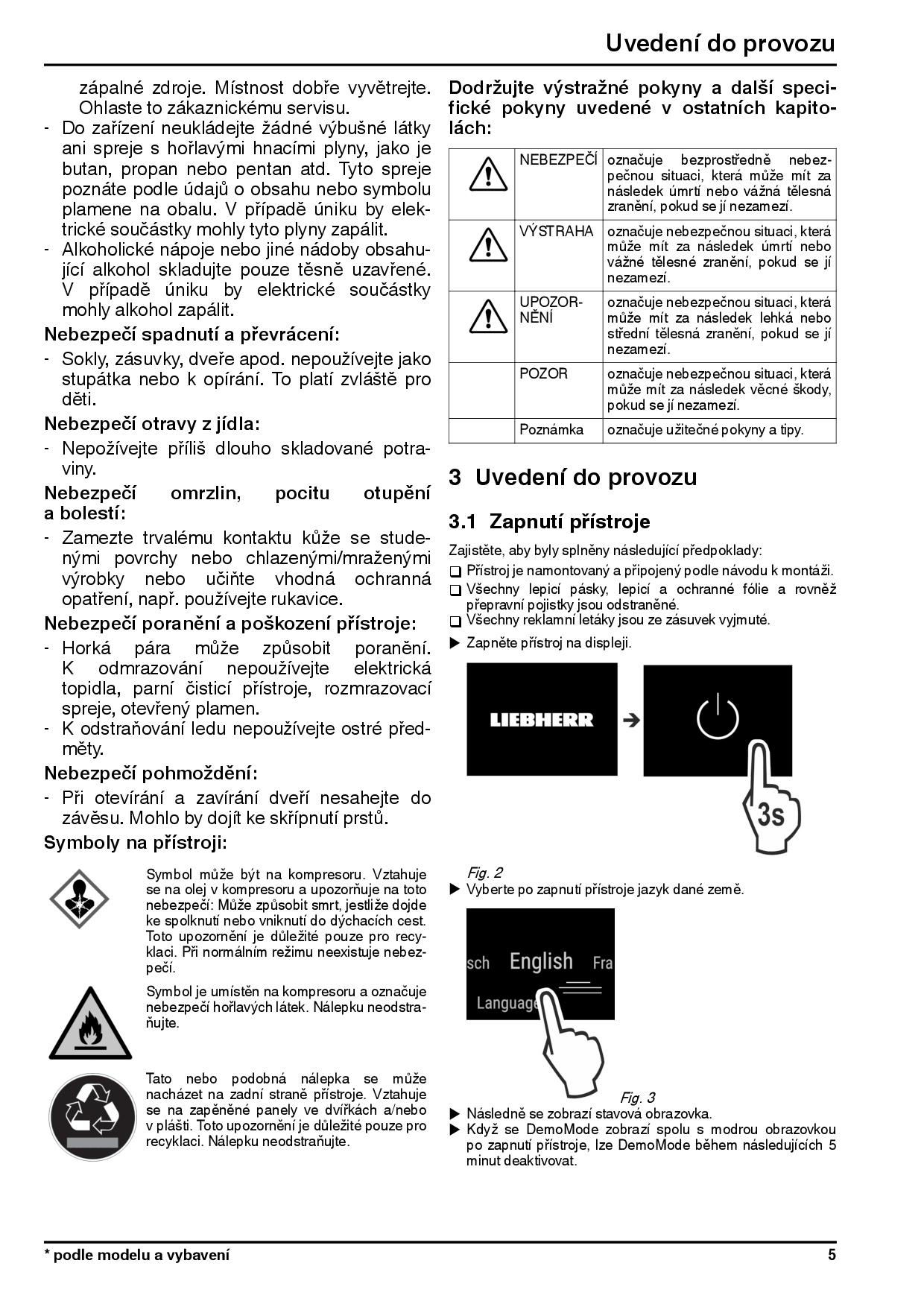 Uvedení do provozu

zápalné zdroje. Místnost dobře vyvětrejte. Ohlaste to zákaznickému servisu.
- Do zařízení neukládejte žádné výbušné látky ani spreje s hořlavými hnacími plyny, jako je butan, propan nebo pentan atd. Tyto spreje poznáte podle údajů o obsahu nebo symbolu plamene na obalu. V případě úniku by elektrické součástky mohly tyto plyny zapálit.
- Alkoholické nápoje nebo jiné nádoby obsahující alkohol skladujte pouze těsně uzavřené. V případě úniku by elektrické součástky mohly alkohol zapálit.

Nebezpečí spadnutí a převrácení:
- Sokly, zásuvky, dveře apod. nepoužívejte jako stupátka nebo k opírání. To platí zvláště pro děti.

Nebezpečí otravy z jídla:
- Nepožívejte příliš dlouho skladované potraviny.

Nebezpečí omrzlin, pocitu otupění a bolestí:
- Zamezte trvalému kontaktu kůže se studenými povrchy nebo chlazenými/mraženými výrobky nebo učiňte vhodná ochranná opatření, např. používejte rukavice.

Nebezpečí poranění a poškození přístroje:
- Horká pára může způsobit poranění. K odmrazování nepoužívejte elektrická topidla, parní čisticí přístroje, rozmrazovací spreje, otevřený plamen.
- K odstraňování ledu nepoužívejte ostré předměty.

Nebezpečí pohmoždění:
- Při otevírání a zavírání dveří nesahejte do závěsu. Mohlo by dojít ke skřípnutí prstů.

Symboly na přístroji:

Symbol může být na kompresoru. Vztahuje se na olej v kompresoru a upozorňuje na toto nebezpečí: Může způsobit smrt, jestliže dojde ke spolknutí nebo vniknutí do dýchacích cest. Toto upozornění je důležité pouze pro recyklaci. Při normálním režimu neexistuje nebezpečí.

Symbol je umístěn na kompresoru a označuje nebezpečí hořlavých látek. Nálepku neodstraňujte.

Tato nebo podobná nálepka se může nacházet na zadní straně přístroje. Vztahuje se na zapěněné panely ve dvířkách a/nebo v plášti. Toto upozornění je důležité pouze pro recyklaci. Nálepku neodstraňujte.

Dodržujte výstražné pokyny a další specifické pokyny uvedené v ostatních kapitolách:

| | | |
|---|---|---|
| | NEBEZPEČÍ | označuje bezprostředně nebezpečnou situaci, která může mít za následek úmrtí nebo vážná tělesná zranění, pokud se jí nezamezí. |
| | VÝSTRAHA | označuje nebezpečnou situaci, která může mít za následek úmrtí nebo vážné tělesné zranění, pokud se jí nezamezí. |
| | UPOZORNĚNÍ | označuje nebezpečnou situaci, která může mít za následek lehká nebo střední tělesná zranění, pokud se jí nezamezí. |
| | POZOR | označuje nebezpečnou situaci, která může mít za následek věcné škody, pokud se jí nezamezí. |
| | Poznámka | označuje užitečné pokyny a tipy. |

3 Uvedení do provozu

3.1 Zapnutí přístroje

Zajistěte, aby byly splněny následující předpoklady:
❑ Přístroj je namontovaný a připojený podle návodu k montáži.
❑ Všechny lepicí pásky, lepicí a ochranné fólie a rovněž přepravní pojistky jsou odstraněné.
❑ Všechny reklamní letáky jsou ze zásuvek vyjmuté.
▶ Zapněte přístroj na displeji.

LIEBHERR

3s

Fig. 2
▶ Vyberte po zapnutí přístroje jazyk dané země.

sch English Fra
Language

Fig. 3
▶ Následně se zobrazí stavová obrazovka.
▶ Když se DemoMode zobrazí spolu s modrou obrazovkou po zapnutí přístroje, lze DemoMode během následujících 5 minut deaktivovat.

* podle modelu a vybavení
5